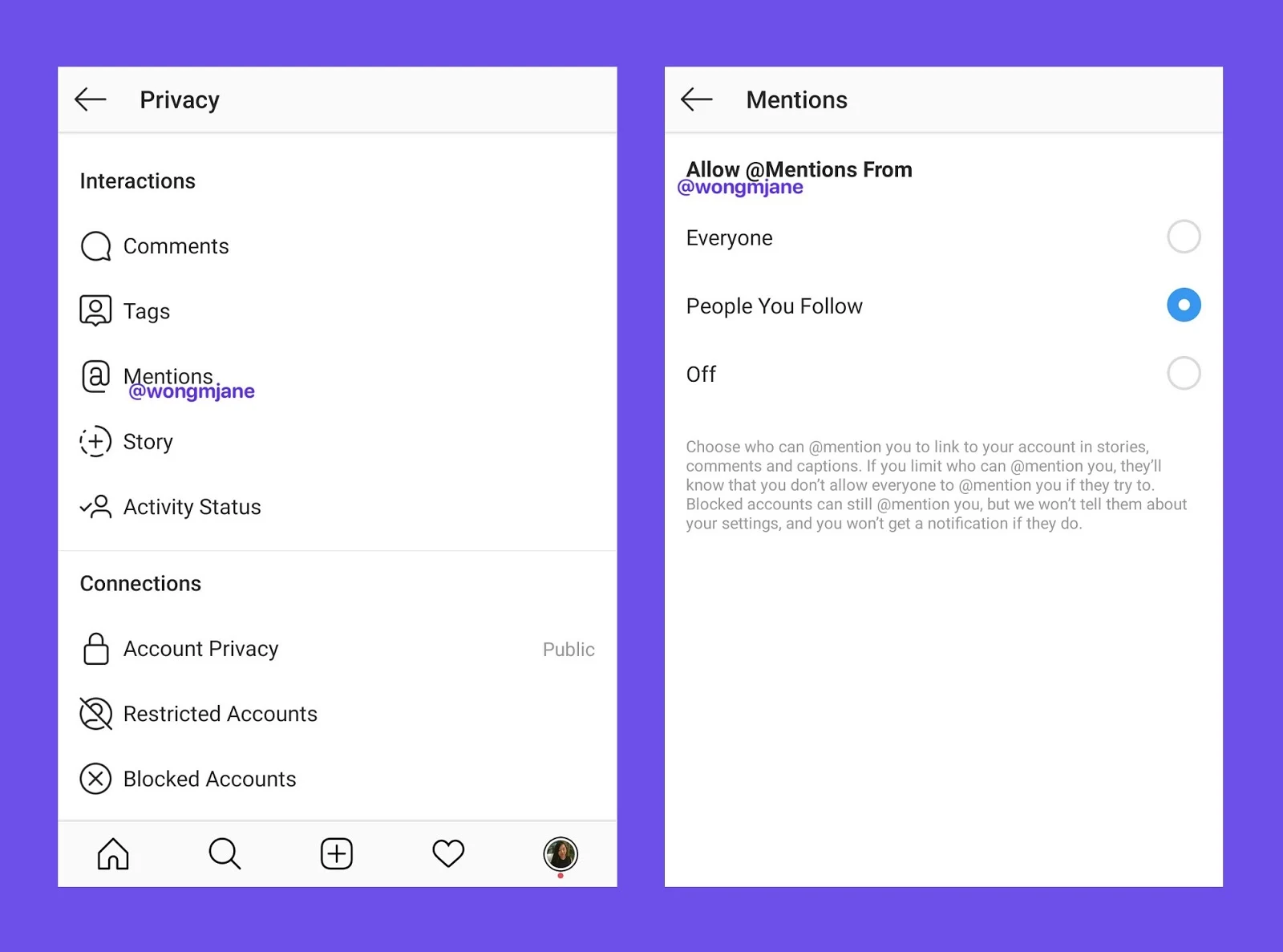 Privacy

Interactions

Comments

Tags

Mentions
@wongmjane

Story

Activity Status

Connections

Account Privacy Public

Restricted Accounts

Blocked Accounts

Mentions

Allow @Mentions From
@wongmjane

Everyone

People You Follow

Off

Choose who can @mention you to link to your account in stories, comments and captions. If you limit who can @mention you, they'll know that you don't allow everyone to @mention you if they try to. Blocked accounts can still @mention you, but we won't tell them about your settings, and you won't get a notification if they do.